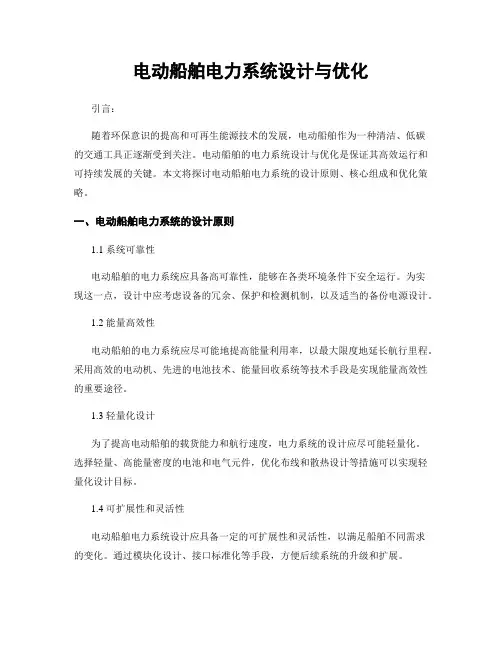 电动船舶电力系统设计与优化

引言：

随着环保意识的提高和可再生能源技术的发展，电动船舶作为一种清洁、低碳的交通工具正逐渐受到关注。电动船舶的电力系统设计与优化是保证其高效运行和可持续发展的关键。本文将探讨电动船舶电力系统的设计原则、核心组成和优化策略。

一、电动船舶电力系统的设计原则

1.1 系统可靠性

电动船舶的电力系统应具备高可靠性，能够在各类环境条件下安全运行。为实现这一点，设计中应考虑设备的冗余、保护和检测机制，以及适当的备份电源设计。

1.2 能量高效性

电动船舶的电力系统应尽可能地提高能量利用率，以最大限度地延长航行里程。采用高效的电动机、先进的电池技术、能量回收系统等技术手段是实现能量高效性的重要途径。

1.3 轻量化设计

为了提高电动船舶的载货能力和航行速度，电力系统的设计应尽可能轻量化。选择轻量、高能量密度的电池和电气元件，优化布线和散热设计等措施可以实现轻量化设计目标。

1.4 可扩展性和灵活性

电动船舶电力系统设计应具备一定的可扩展性和灵活性，以满足船舶不同需求的变化。通过模块化设计、接口标准化等手段，方便后续系统的升级和扩展。